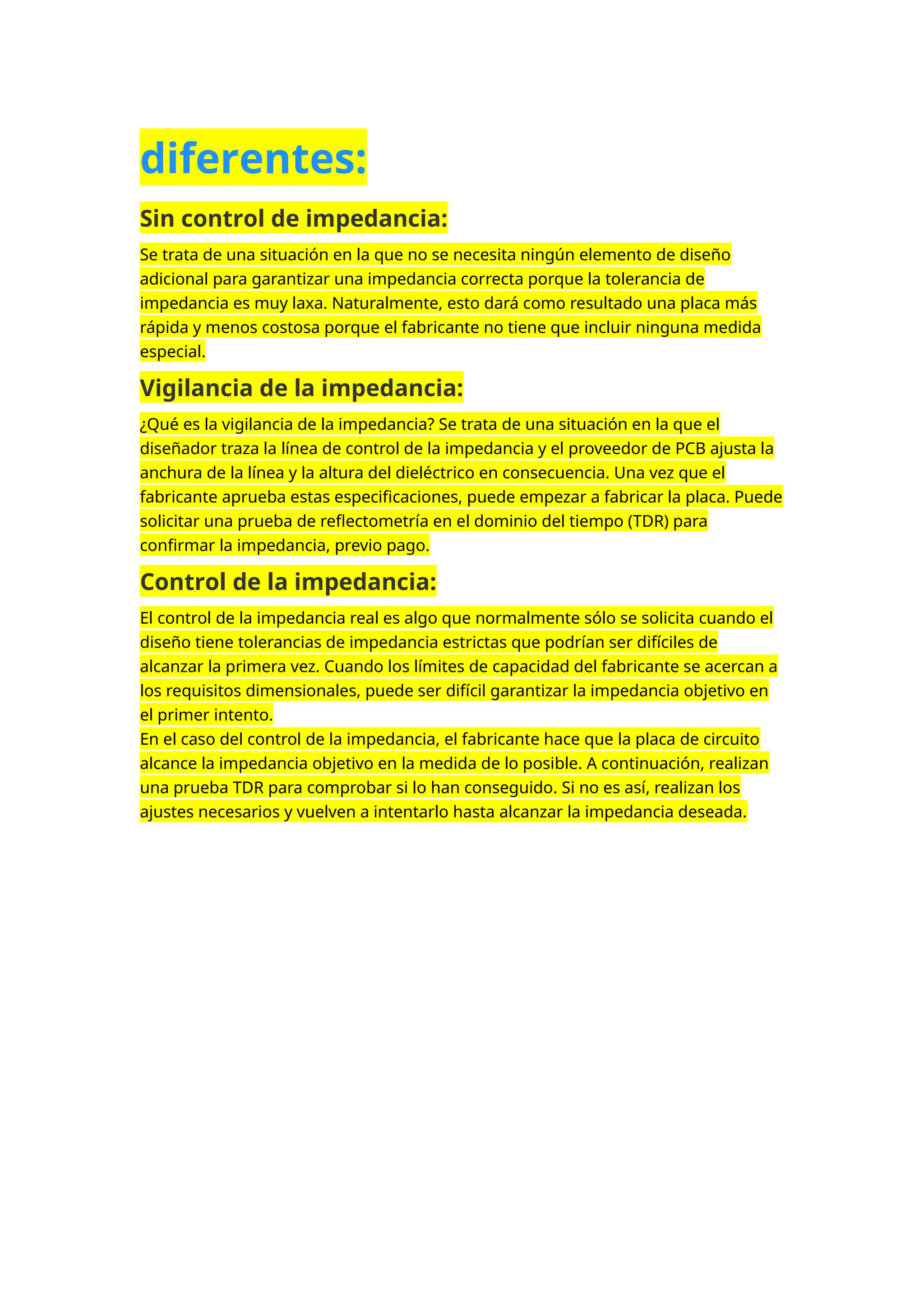 diferentes:

Sin control de impedancia:

Se trata de una situación en la que no se necesita ningún elemento de diseño adicional para garantizar una impedancia correcta porque la tolerancia de impedancia es muy laxa. Naturalmente, esto dará como resultado una placa más rápida y menos costosa porque el fabricante no tiene que incluir ninguna medida especial.

Vigilancia de la impedancia:

¿Qué es la vigilancia de la impedancia? Se trata de una situación en la que el diseñador traza la línea de control de la impedancia y el proveedor de PCB ajusta la anchura de la línea y la altura del dieléctrico en consecuencia. Una vez que el fabricante aprueba estas especificaciones, puede empezar a fabricar la placa. Puede solicitar una prueba de reflectometría en el dominio del tiempo (TDR) para confirmar la impedancia, previo pago.

Control de la impedancia:

El control de la impedancia real es algo que normalmente sólo se solicita cuando el diseño tiene tolerancias de impedancia estrictas que podrían ser difíciles de alcanzar la primera vez. Cuando los límites de capacidad del fabricante se acercan a los requisitos dimensionales, puede ser difícil garantizar la impedancia objetivo en el primer intento.
En el caso del control de la impedancia, el fabricante hace que la placa de circuito alcance la impedancia objetivo en la medida de lo posible. A continuación, realizan una prueba TDR para comprobar si lo han conseguido. Si no es así, realizan los ajustes necesarios y vuelven a intentarlo hasta alcanzar la impedancia deseada.